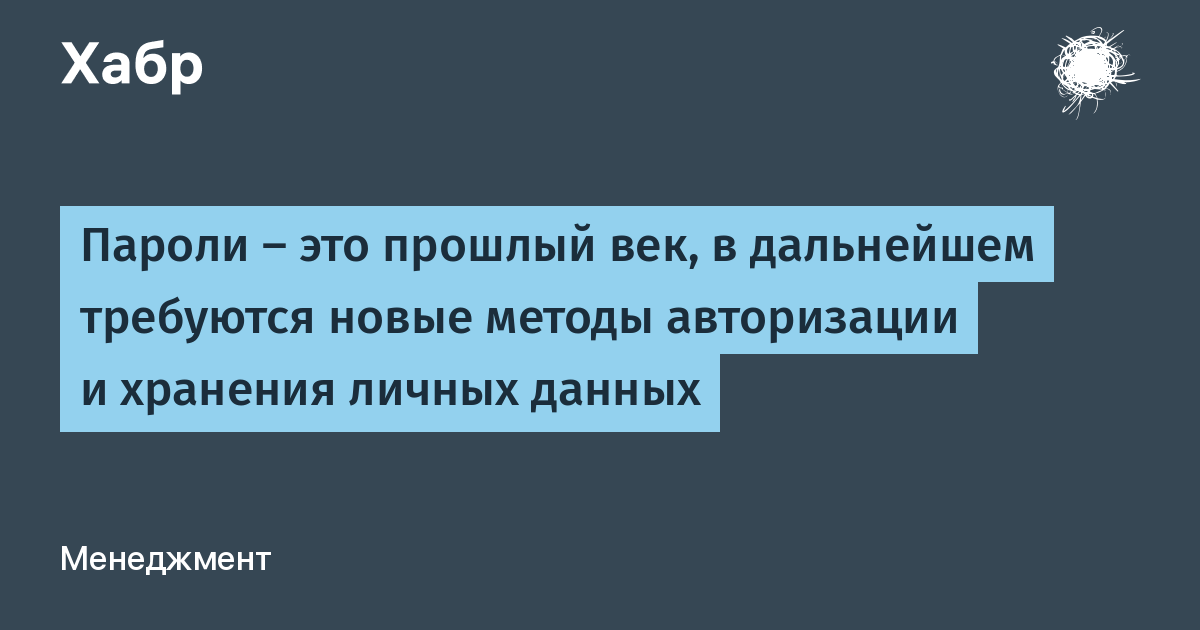 Хабр

Пароли – это прошлый век, в дальнейшем требуются новые методы авторизации и хранения личных данных

Менеджмент